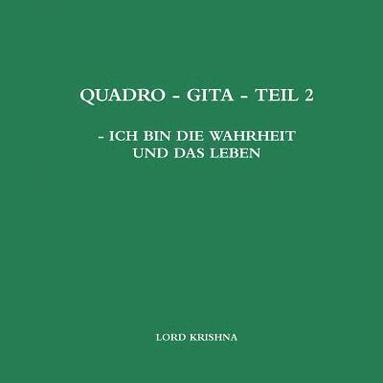 QUADRO - GITA - TEIL 2

- ICH BIN DIE WAHRHEIT UND DAS LEBEN

LORD KRISHNA